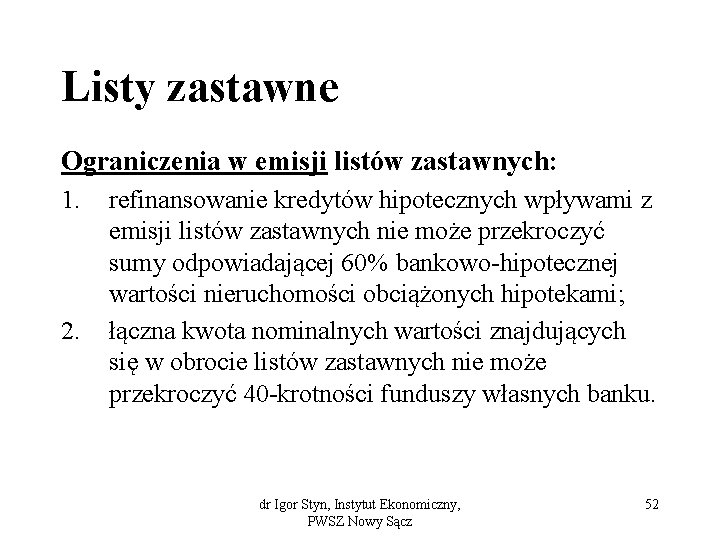 Listy zastawne

Ograniczenia w emisji listów zastawnych:

1. refinansowanie kredytów hipotecznych wpływami z emisji listów zastawnych nie może przekroczyć sumy odpowiadającej 60% bankowo-hipotecznej wartości nieruchomości obciążonych hipotekami;
2. łączna kwota nominalnych wartości znajdujących się w obrocie listów zastawnych nie może przekroczyć 40-krotności funduszy własnych banku.

dr Igor Styn, Instytut Ekonomiczny, PWSZ Nowy Sącz

52